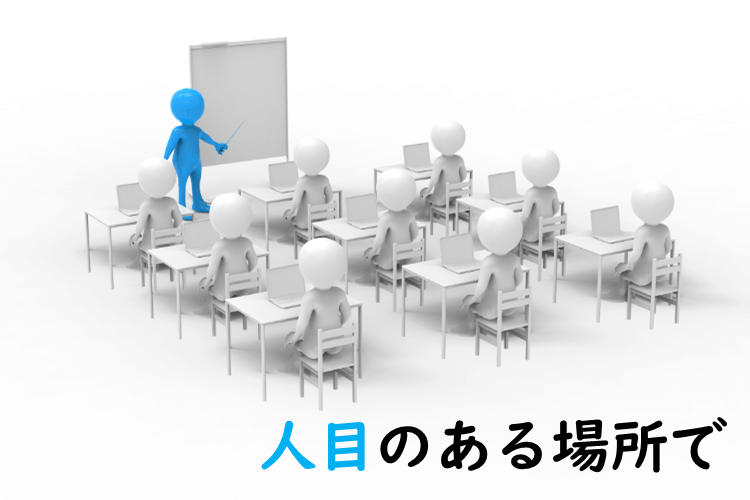 人目のある場所で